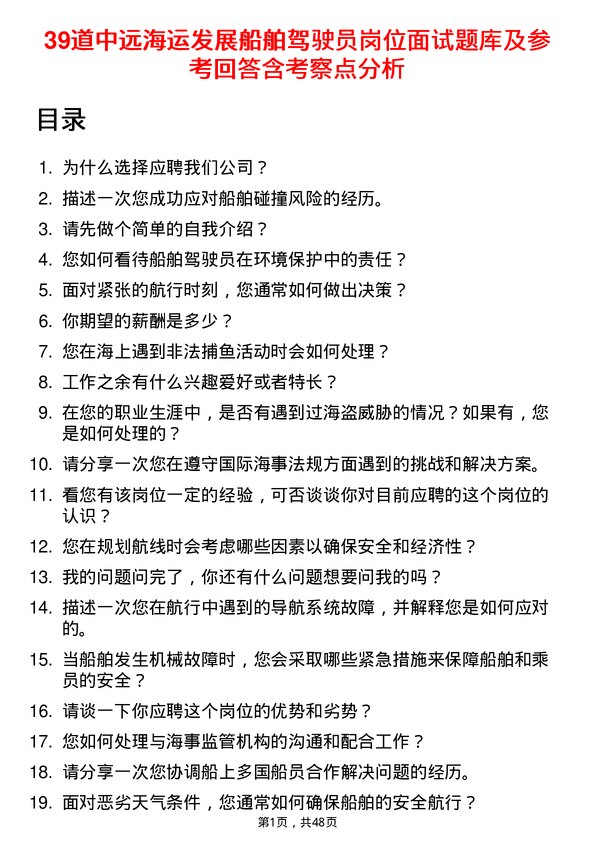 39道中远海运发展船舶驾驶员岗位面试题库及参考回答含考察点分析

目录

1. 为什么选择应聘我们公司？
2. 描述一次您成功应对船舶碰撞风险的经历。
3. 请先做个简单的自我介绍？
4. 您如何看待船舶驾驶员在环境保护中的责任？
5. 面对紧张的航行时刻，您通常如何做出决策？
6. 你期望的薪酬是多少？
7. 您在海上遇到非法捕鱼活动时会如何处理？
8. 工作之余有什么兴趣爱好或者特长？
9. 在您的职业生涯中，是否有遇到过海盗威胁的情况？如果有，您是如何处理的？
10. 请分享一次您在遵守国际海事法规方面遇到的挑战和解决方案。
11. 看您有该岗位一定的经验，可否谈谈你对目前应聘的这个岗位的认识？
12. 您在规划航线时会考虑哪些因素以确保安全和经济性？
13. 我的问题问完了，你还有什么问题想要问我的吗？
14. 描述一次您在航行中遇到的导航系统故障，并解释您是如何应对的。
15. 当船舶发生机械故障时，您会采取哪些紧急措施来保障船舶和乘员的安全？
16. 请谈一下你应聘这个岗位的优势和劣势？
17. 您如何处理与海事监管机构的沟通和配合工作？
18. 请分享一次您协调船上多国船员合作解决问题的经历。
19. 面对恶劣天气条件，您通常如何确保船舶的安全航行？

第1页，共48页